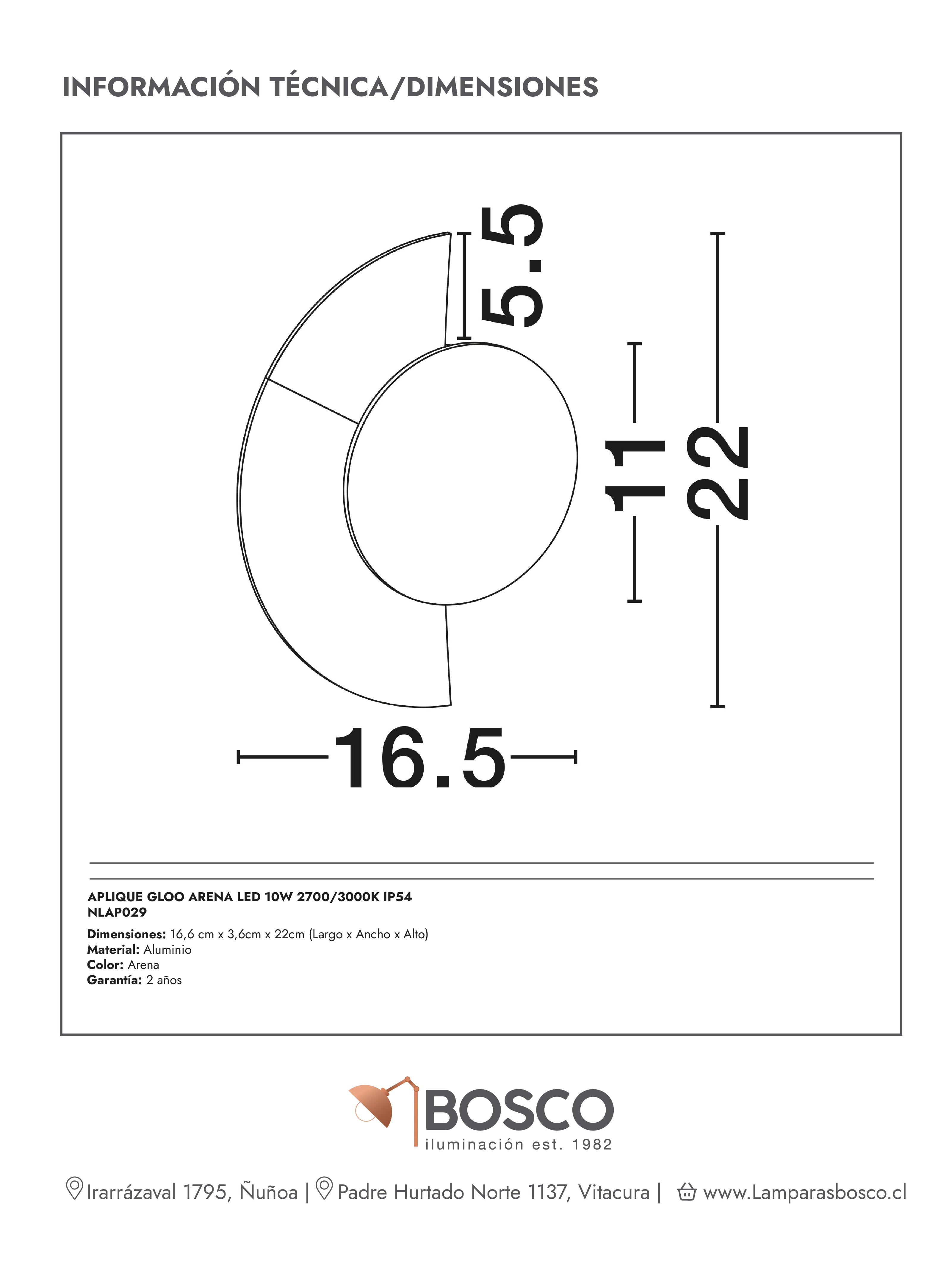 INFORMACIÓN TÉCNICA/DIMENSIONES

5.5

11

22

16.5

APLIQUE GLOO ARENA LED 10W 2700/3000K IP54
NLAP029

Dimensiones: 16,6 cm x 3,6cm x 22cm (Largo x Ancho x Alto)
Material: Aluminio
Color: Arena
Garantía: 2 años

BOSCO
iluminación est. 1982

Irarrázaval 1795, Ñuñoa | Padre Hurtado Norte 1137, Vitacura | www.Lamparasbosco.cl